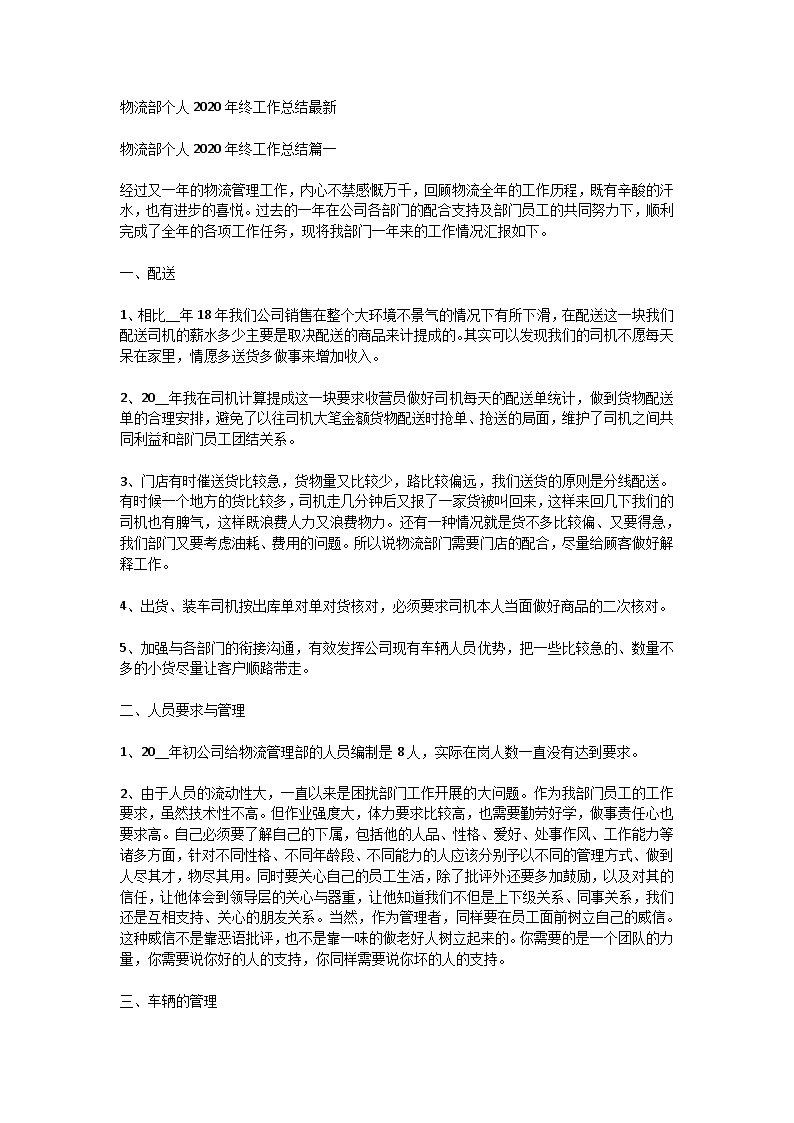 物流部个人 2020 年终工作总结最新

物流部个人 2020 年终工作总结篇一

经过又一年的物流管理工作，内心不禁感慨万千，回顾物流全年的工作历程，既有辛酸的汗水，也有进步的喜悦。过去的一年在公司各部门的配合支持及部门员工的共同努力下，顺利完成了全年的各项工作任务，现将我部门一年来的工作情况汇报如下。

一、配送

1、相比__年 18 年我们公司销售在整个大环境不景气的情况下有所下滑，在配送这一块我们配送司机的薪水多少主要是取决配送的商品来计提成的。其实可以发现我们的司机不愿每天呆在家里，情愿多送货多做事来增加收入。

2、20__年我在司机计算提成这一块要求收营员做好司机每天的配送单统计，做到货物配送单的合理安排，避免了以往司机大笔金额货物配送时抢单、抢送的局面，维护了司机之间共同利益和部门员工团结关系。

3、门店有时催送货比较急，货物量又比较少，路比较偏远，我们送货的原则是分线配送。有时候一个地方的货比较多，司机走几分钟后又报了一家货被叫回来，这样来回几下我们的司机也有脾气，这样既浪费人力又浪费物力。还有一种情况就是货不多比较偏、又要得急，我们部门又要考虑油耗、费用的问题。所以说物流部门需要门店的配合，尽量给顾客做好解释工作。

4、出货、装车司机按出库单对单对货核对，必须要求司机本人当面做好商品的二次核对。

5、加强与各部门的衔接沟通，有效发挥公司现有车辆人员优势，把一些比较急的、数量不多的小货尽量让客户顺路带走。

二、人员要求与管理

1、20__年初公司给物流管理部的人员编制是 8 人，实际在岗人数一直没有达到要求。

2、由于人员的流动性大，一直以来是困扰部门工作开展的大问题。作为我部门员工的工作要求，虽然技术性不高。但作业强度大，体力要求比较高，也需要勤劳好学，做事责任心也要求高。自己必须要了解自己的下属，包括他的人品、性格、爱好、处事作风、工作能力等诸多方面，针对不同性格、不同年龄段、不同能力的人应该分别予以不同的管理方式、做到人尽其才，物尽其用。同时要关心自己的员工生活，除了批评外还要多加鼓励，以及对其的信任，让他体会到领导层的关心与器重，让他知道我们不但是上下级关系、同事关系，我们还是互相支持、关心的朋友关系。当然，作为管理者，同样要在员工面前树立自己的威信。这种威信不是靠恶语批评，也不是靠一味的做老好人树立起来的。你需要的是一个团队的力量，你需要说你好的人的支持，你同样需要说你坏的人的支持。

三、车辆的管理